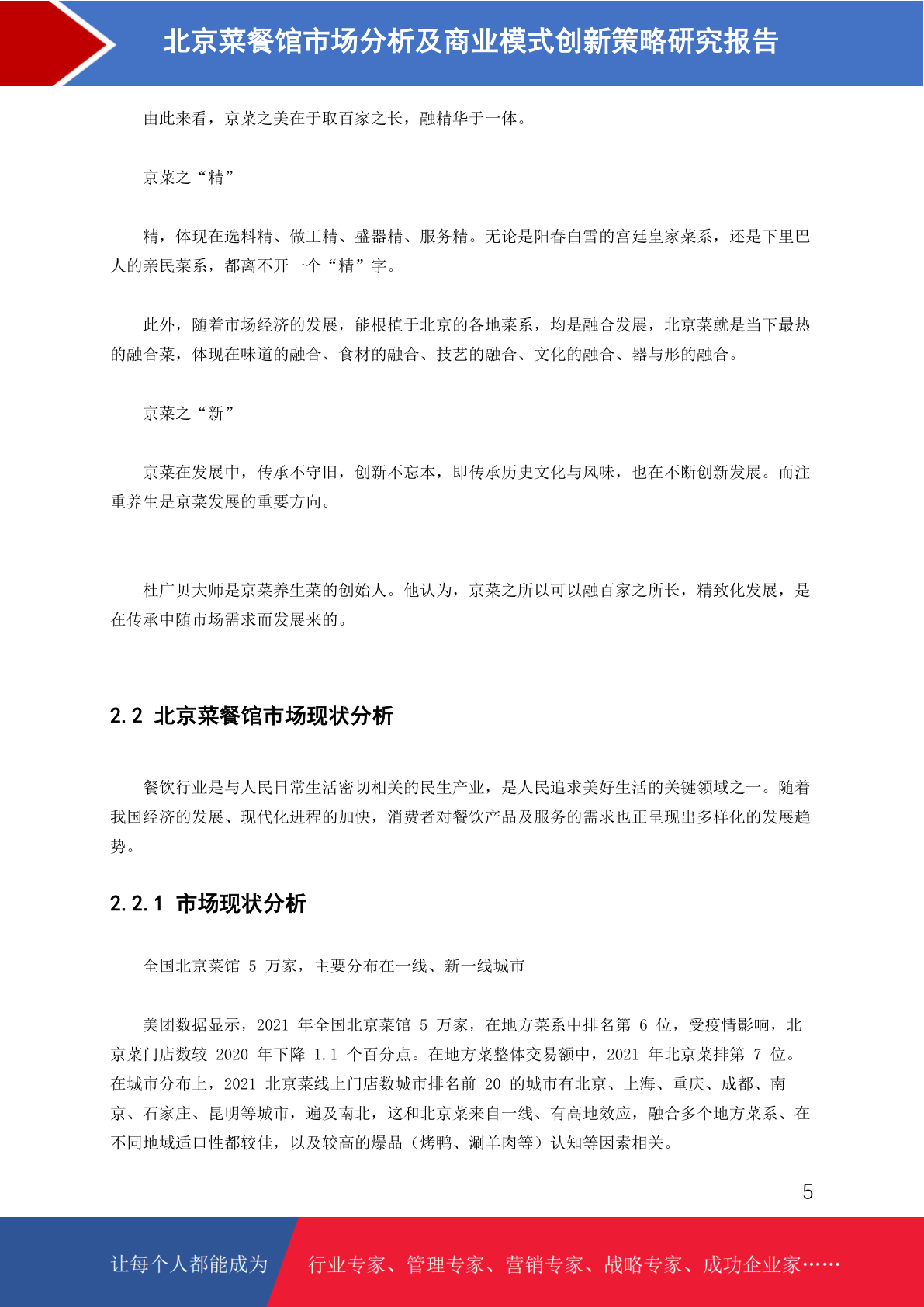 北京菜餐馆市场分析及商业模式创新策略研究报告

由此来看，京菜之美在于取百家之长，融精华于一体。

京菜之“精”

精，体现在选料精、做工精、盛器精、服务精。无论是阳春白雪的宫廷皇家菜系，还是下里巴人的亲民菜系，都离不开一个“精”字。

此外，随着市场经济的发展，能根植于北京的各地菜系，均是融合发展，北京菜就是当下最热的融合菜，体现在味道的融合、食材的融合、技艺的融合、文化的融合、器与形的融合。

京菜之“新”

京菜在发展中，传承不守旧，创新不忘本，即传承历史文化与风味，也在不断创新发展。而注重养生是京菜发展的重要方向。

杜广贝大师是京菜养生菜的创始人。他认为，京菜之所以可以融百家之所长，精致化发展，是在传承中随市场需求而发展来的。

2.2 北京菜餐馆市场现状分析

餐饮行业是与人民日常生活密切相关的民生产业，是人民追求美好生活的关键领域之一。随着我国经济的发展、现代化进程的加快，消费者对餐饮产品及服务的需求也正呈现出多样化的发展趋势。

2.2.1 市场现状分析

全国北京菜馆 5 万家，主要分布在一线、新一线城市

美团数据显示，2021 年全国北京菜馆 5 万家，在地方菜系中排名第 6 位，受疫情影响，北京菜门店数较 2020 年下降 1.1 个百分点。在地方菜整体交易额中，2021 年北京菜排第 7 位。在城市分布上，2021 北京菜线上门店数城市排名前 20 的城市有北京、上海、重庆、成都、南京、石家庄、昆明等城市，遍及南北，这和北京菜来自一线、有高地效应，融合多个地方菜系、在不同地域适口性都较佳，以及较高的爆品（烤鸭、涮羊肉等）认知等因素相关。

5

让每个人都能成为 行业专家、管理专家、营销专家、战略专家、成功企业家……